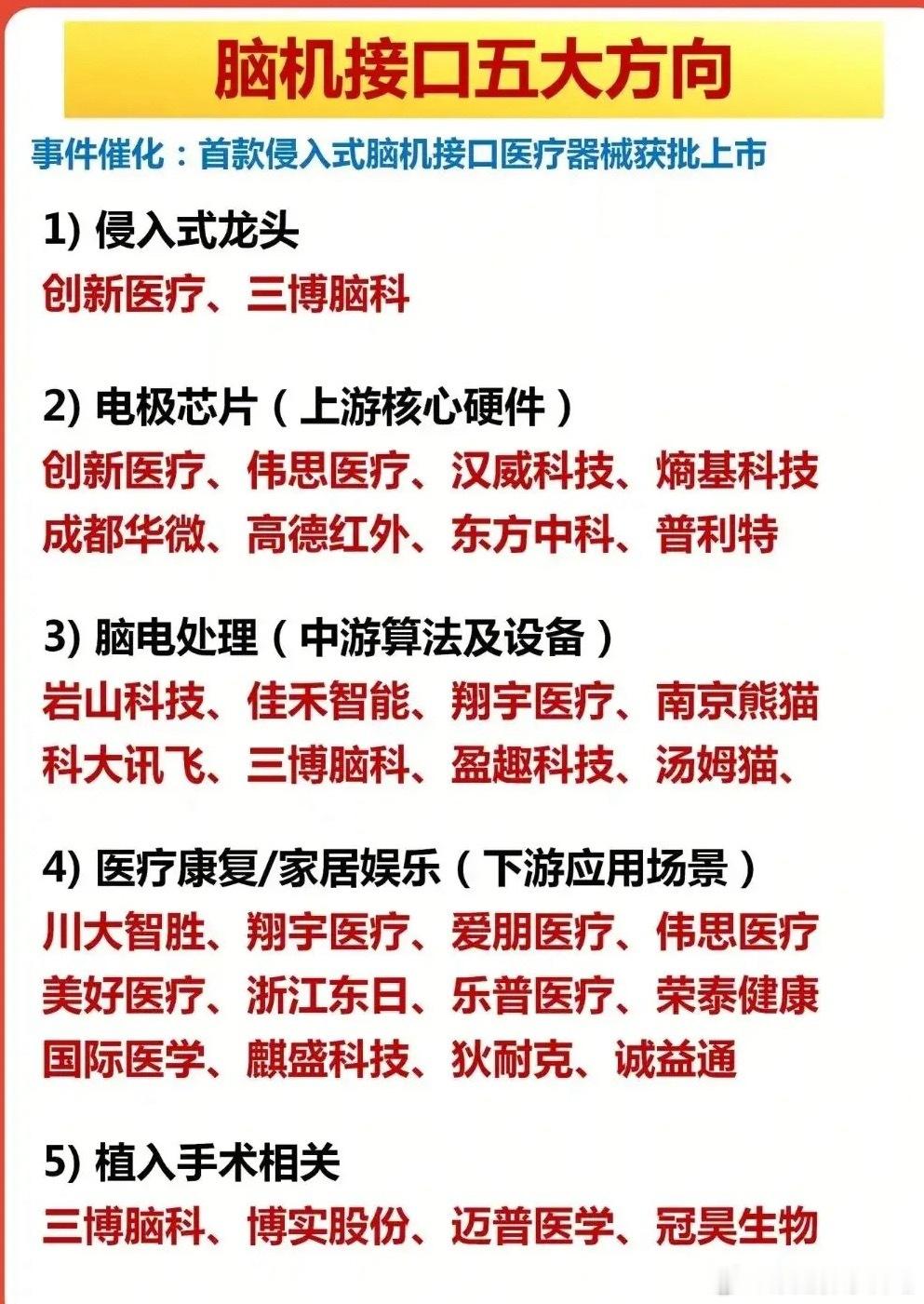 脑机接口五大方向

事件催化：首款侵入式脑机接口医疗器械获批上市

1)侵入式龙头

创新医疗、三博脑科

2)电极芯片（上游核心硬件）

创新医疗、伟思医疗、汉威科技、熵基科技
成都华微、高德红外、东方中科、普利特

3)脑电处理（中游算法及设备）

岩山科技、佳禾智能、翔宇医疗、南京熊猫
科大讯飞、三博脑科、盈趣科技、汤姆猫、

4)医疗康复/家居娱乐（下游应用场景）

川大智胜、翔宇医疗、爱朋医疗、伟思医疗
美好医疗、浙江东日、乐普医疗、荣泰健康
国际医学、麒盛科技、狄耐克、诚益通

5)植入手术相关

三博脑科、博实股份、迈普医学、冠昊生物